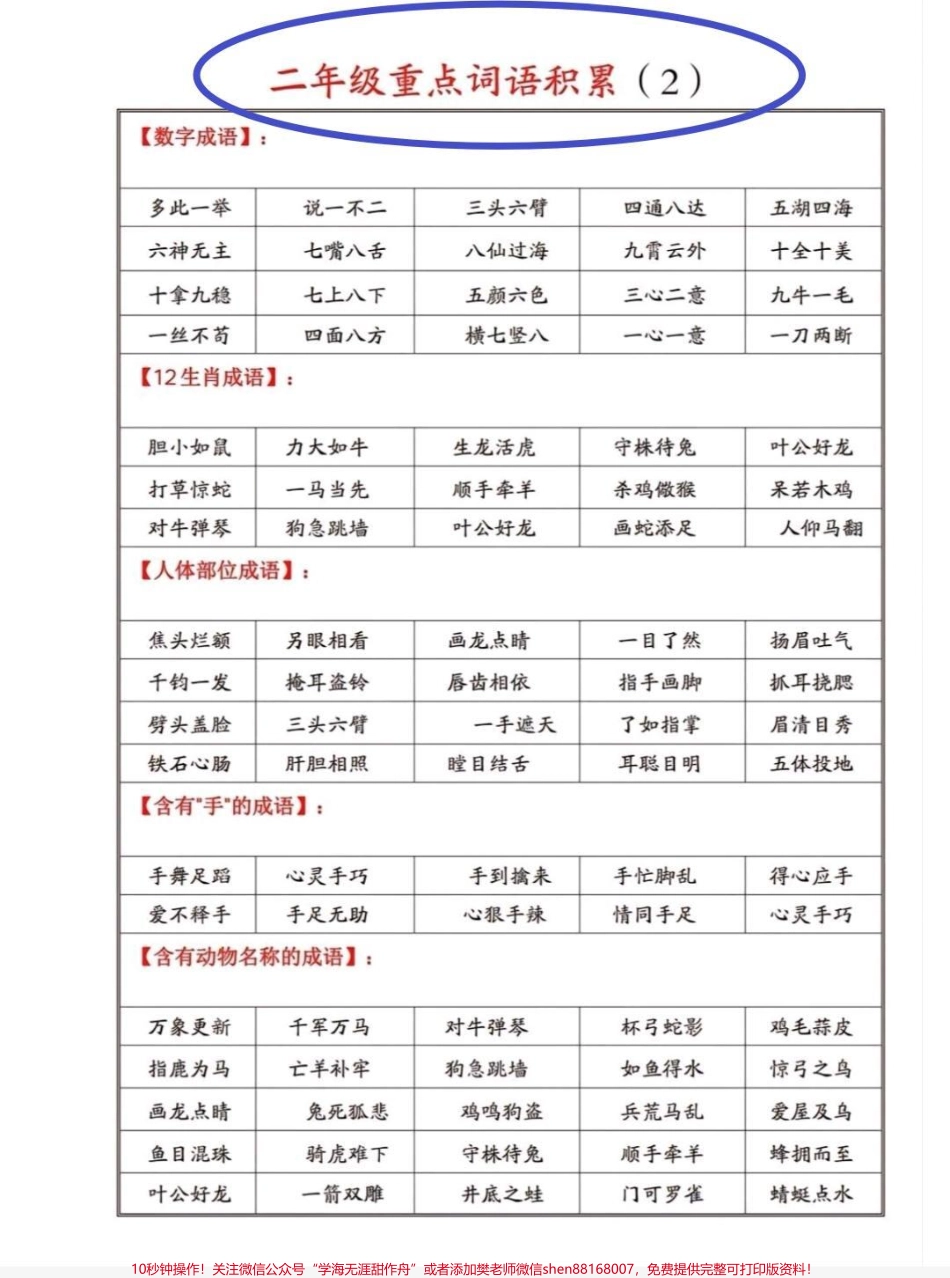 二年级重点词语积累（2）

【数字成语】：

| 多此一举 | 说一不二 | 三头六臂 | 四通八达 | 五湖四海 |
|---|---|---|---|---|
| 六神无主 | 七嘴八舌 | 八仙过海 | 九霄云外 | 十全十美 |
| 十拿九稳 | 七上八下 | 五颜六色 | 三心二意 | 九牛一毛 |
| 一丝不苟 | 四面八方 | 横七竖八 | 一心一意 | 一刀两断 |

【12生肖成语】：

| 胆小如鼠 | 力大如牛 | 生龙活虎 | 守株待兔 | 叶公好龙 |
|---|---|---|---|---|
| 打草惊蛇 | 一马当先 | 顺手牵羊 | 杀鸡儆猴 | 呆若木鸡 |
| 对牛弹琴 | 狗急跳墙 | 叶公好龙 | 画蛇添足 | 人仰马翻 |

【人体部位成语】：

| 焦头烂额 | 另眼相看 | 画龙点睛 | 一目了然 | 扬眉吐气 |
|---|---|---|---|---|
| 千钧一发 | 掩耳盗铃 | 唇齿相依 | 指手画脚 | 抓耳挠腮 |
| 劈头盖脸 | 三头六臂 | 一手遮天 | 了如指掌 | 眉清目秀 |
| 铁石心肠 | 肝胆相照 | 瞠目结舌 | 耳聪目明 | 五体投地 |

【含有"手"的成语】：

| 手舞足蹈 | 心灵手巧 | 手到擒来 | 手忙脚乱 | 得心应手 |
|---|---|---|---|---|
| 爱不释手 | 手足无助 | 心狠手辣 | 情同手足 | 心灵手巧 |

【含有动物名称的成语】：

| 万象更新 | 千军万马 | 对牛弹琴 | 杯弓蛇影 | 鸡毛蒜皮 |
|---|---|---|---|---|
| 指鹿为马 | 亡羊补牢 | 狗急跳墙 | 如鱼得水 | 惊弓之鸟 |
| 画龙点睛 | 兔死狐悲 | 鸡鸣狗盗 | 兵荒马乱 | 爱屋及乌 |
| 鱼目混珠 | 骑虎难下 | 守株待兔 | 顺手牵羊 | 蜂拥而至 |
| 叶公好龙 | 一箭双雕 | 井底之蛙 | 门可罗雀 | 蜻蜓点水 |

10秒钟操作！关注微信公众号“学海无涯甜作舟”或者添加樊老师微信shen88168007，免费提供完整可打印版资料！